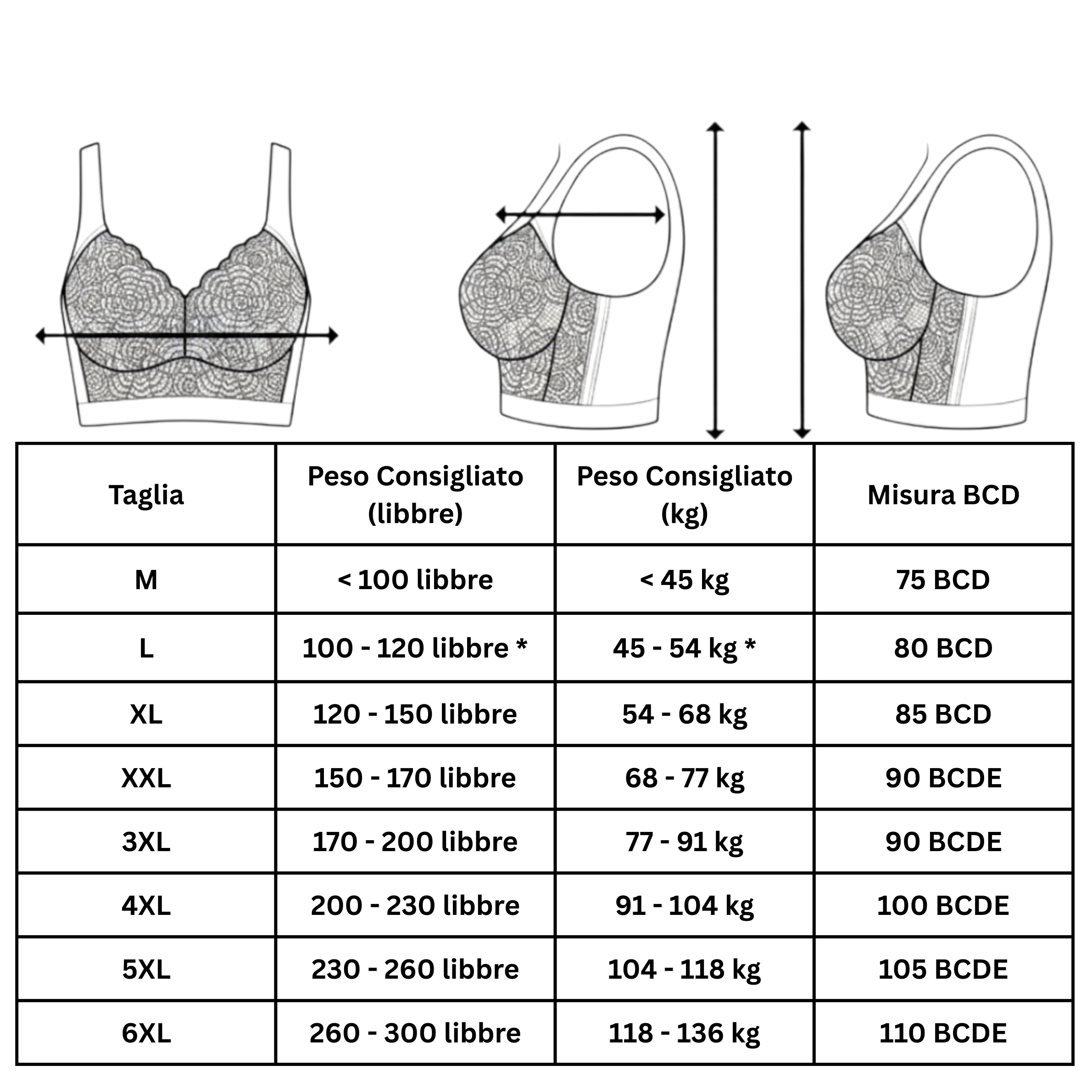 | Taglia | Peso Consigliato (libbre) | Peso Consigliato (kg) | Misura BCD |
|---|---|---|---|
| M | < 100 libbre | < 45 kg | 75 BCD |
| L | 100 - 120 libbre * | 45 - 54 kg * | 80 BCD |
| XL | 120 - 150 libbre | 54 - 68 kg | 85 BCD |
| XXL | 150 - 170 libbre | 68 - 77 kg | 90 BCDE |
| 3XL | 170 - 200 libbre | 77 - 91 kg | 90 BCDE |
| 4XL | 200 - 230 libbre | 91 - 104 kg | 100 BCDE |
| 5XL | 230 - 260 libbre | 104 - 118 kg | 105 BCDE |
| 6XL | 260 - 300 libbre | 118 - 136 kg | 110 BCDE |